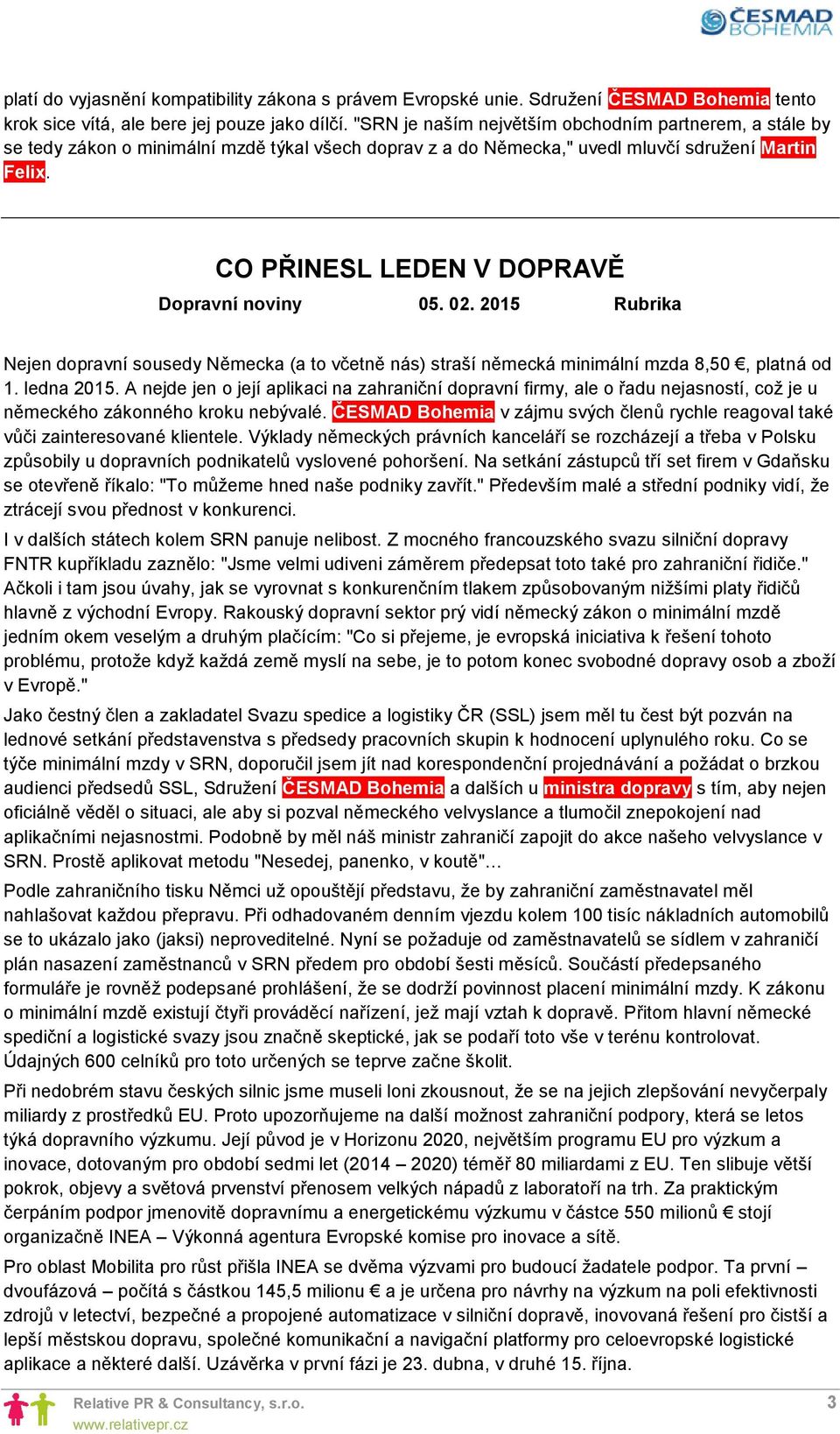 ČESMAD BOHEMIA

platí do vyjasnění kompatibility zákona s právem Evropské unie. Sdružení ČESMAD Bohemia tento krok sice vítá, ale bere jej pouze jako dílčí. "SRN je naším největším obchodním partnerem, a stále by se tedy zákon o minimální mzdě týkal všech doprav z a do Německa," uvedl mluvčí sdružení Martin Felix.

CO PŘINESL LEDEN V DOPRAVĚ

Dopravní noviny 05. 02. 2015 Rubrika

Nejen dopravní sousedy Německa (a to včetně nás) straší německá minimální mzda 8,50 €, platná od 1. ledna 2015. A nejde jen o její aplikaci na zahraniční dopravní firmy, ale o řadu nejasností, což je u německého zákonného kroku nebývalé. ČESMAD Bohemia v zájmu svých členů rychle reagoval také vůči zainteresované klientele. Výklady německých právních kanceláří se rozcházejí a třeba v Polsku způsobily u dopravních podnikatelů vyslovené pohoršení. Na setkání zástupců tří set firem v Gdaňsku se otevřeně říkalo: "To můžeme hned naše podniky zavřít." Především malé a střední podniky vidí, že ztrácejí svou přednost v konkurenci.

I v dalších státech kolem SRN panuje nelibost. Z mocného francouzského svazu silniční dopravy FNTR kupříkladu zaznělo: "Jsme velmi udiveni záměrem předepsat toto také pro zahraniční řidiče." Ačkoli i tam jsou úvahy, jak se vyrovnat s konkurenčním tlakem způsobovaným nižšími platy řidičů hlavně z východní Evropy. Rakouský dopravní sektor prý vidí německý zákon o minimální mzdě jedním okem veselým a druhým plačícím: "Co si přejeme, je evropská iniciativa k řešení tohoto problému, protože když každá země myslí na sebe, je to potom konec svobodné dopravy osob a zboží v Evropě."

Jako čestný člen a zakladatel Svazu spedice a logistiky ČR (SSL) jsem měl tu čest být pozván na lednové setkání představenstva s předsedy pracovních skupin k hodnocení uplynulého roku. Co se týče minimální mzdy v SRN, doporučil jsem jít nad korespondenční projednávání a požádat o brzkou audienci předsedů SSL, Sdružení ČESMAD Bohemia a dalších u ministra dopravy s tím, aby nejen oficiálně věděl o situaci, ale aby si pozval německého velvyslance a tlumočil znepokojení nad aplikačními nejasnostmi. Podobně by měl náš ministr zahraničí zapojit do akce našeho velvyslance v SRN. Prostě aplikovat metodu "Nesedej, panenko, v koutě"...

Podle zahraničního tisku Němci už opouštějí představu, že by zahraniční zaměstnavatel měl nahlašovat každou přepravu. Při odhadovaném denním vjezdu kolem 100 tisíc nákladních automobilů se to ukázalo jako (jaksi) neproveditelné. Nyní se požaduje od zaměstnavatelů se sídlem v zahraničí plán nasazení zaměstnanců v SRN předem pro období šesti měsíců. Součástí předepsaného formuláře je rovněž podepsané prohlášení, že se dodrží povinnost placení minimální mzdy. K zákonu o minimální mzdě existují čtyři prováděcí nařízení, jež mají vztah k dopravě. Přitom hlavní německé spediční a logistické svazy jsou značně skeptické, jak se podaří toto vše v terénu kontrolovat. Údajných 600 celníků pro toto určených se teprve začne školit.

Při nedobrém stavu českých silnic jsme museli loni zkousnout, že se na jejich zlepšování nevyčerpaly miliardy z prostředků EU. Proto upozorňujeme na další možnost zahraniční podpory, která se letos týká dopravního výzkumu. Její původ je v Horizonu 2020, největším programu EU pro výzkum a inovace, dotovaným pro období sedmi let (2014 – 2020) téměř 80 miliardami z EU. Ten slibuje větší pokrok, objevy a světová prvenství přenosem velkých nápadů z laboratoří na trh. Za praktickým čerpáním podpor jmenovitě dopravnímu a energetickému výzkumu v částce 550 milionů € stojí organizačně INEA – Výkonná agentura Evropské komise pro inovace a sítě.

Pro oblast Mobilita pro růst přišla INEA se dvěma výzvami pro budoucí žadatele podpor. Ta první – dvoufázová – počítá s částkou 145,5 milionu € a je určena pro návrhy na výzkum na poli efektivnosti zdrojů v letectví, bezpečné a propojené automatizace v silniční dopravě, inovovaná řešení pro čistší a lepší městskou dopravu, společné komunikační a navigační platformy pro celoevropské logistické aplikace a některé další. Uzávěrka v první fázi je 23. dubna, v druhé 15. října.

Relative PR & Consultancy, s.r.o.
www.relativepr.cz
3